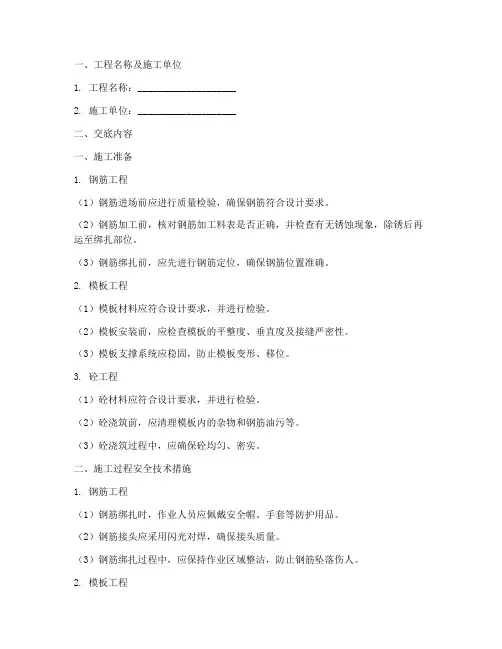 一、工程名称及施工单位

1. 工程名称：____________________

2. 施工单位：____________________

二、交底内容

一、施工准备

1. 钢筋工程

（1）钢筋进场前应进行质量检验，确保钢筋符合设计要求。

（2）钢筋加工前，核对钢筋加工料表是否正确，并检查有无锈蚀现象，除锈后再运至绑扎部位。

（3）钢筋绑扎前，应先进行钢筋定位，确保钢筋位置准确。

2. 模板工程

（1）模板材料应符合设计要求，并进行检验。

（2）模板安装前，应检查模板的平整度、垂直度及接缝严密性。

（3）模板支撑系统应稳固，防止模板变形、移位。

3. 砼工程

（1）砼材料应符合设计要求，并进行检验。

（2）砼浇筑前，应清理模板内的杂物和钢筋油污等。

（3）砼浇筑过程中，应确保砼均匀、密实。

二、施工过程安全技术措施

1. 钢筋工程

（1）钢筋绑扎时，作业人员应佩戴安全帽、手套等防护用品。

（2）钢筋接头应采用闪光对焊，确保接头质量。

（3）钢筋绑扎过程中，应保持作业区域整洁，防止钢筋坠落伤人。

2. 模板工程